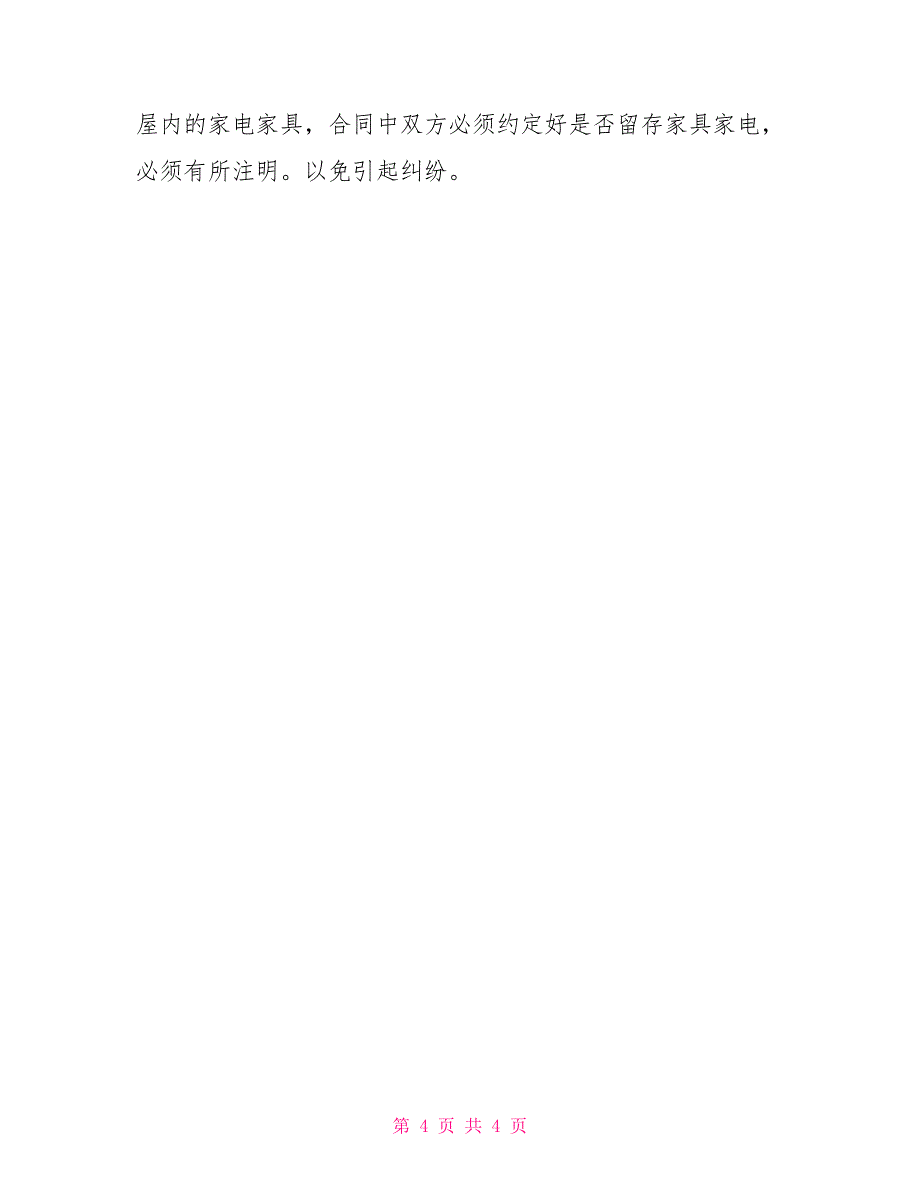 屋内的家电家具，合同中双方必须约定好是否留存家具家电，必须有所注明。以免引起纠纷。

第 4 页 共 4 页